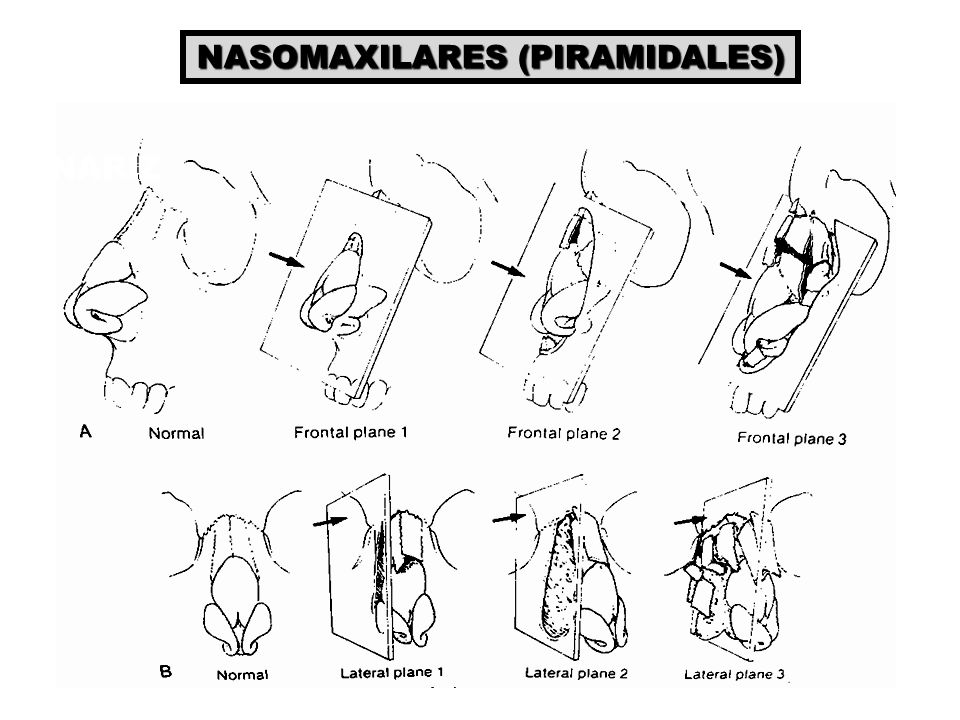 NASOMAXILARES (PIRAMIDALES)

A Normal Frontal plane 1 Frontal plane 2 Frontal plane 3

B Normal Lateral plane 1 Lateral plane 2 Lateral plane 3